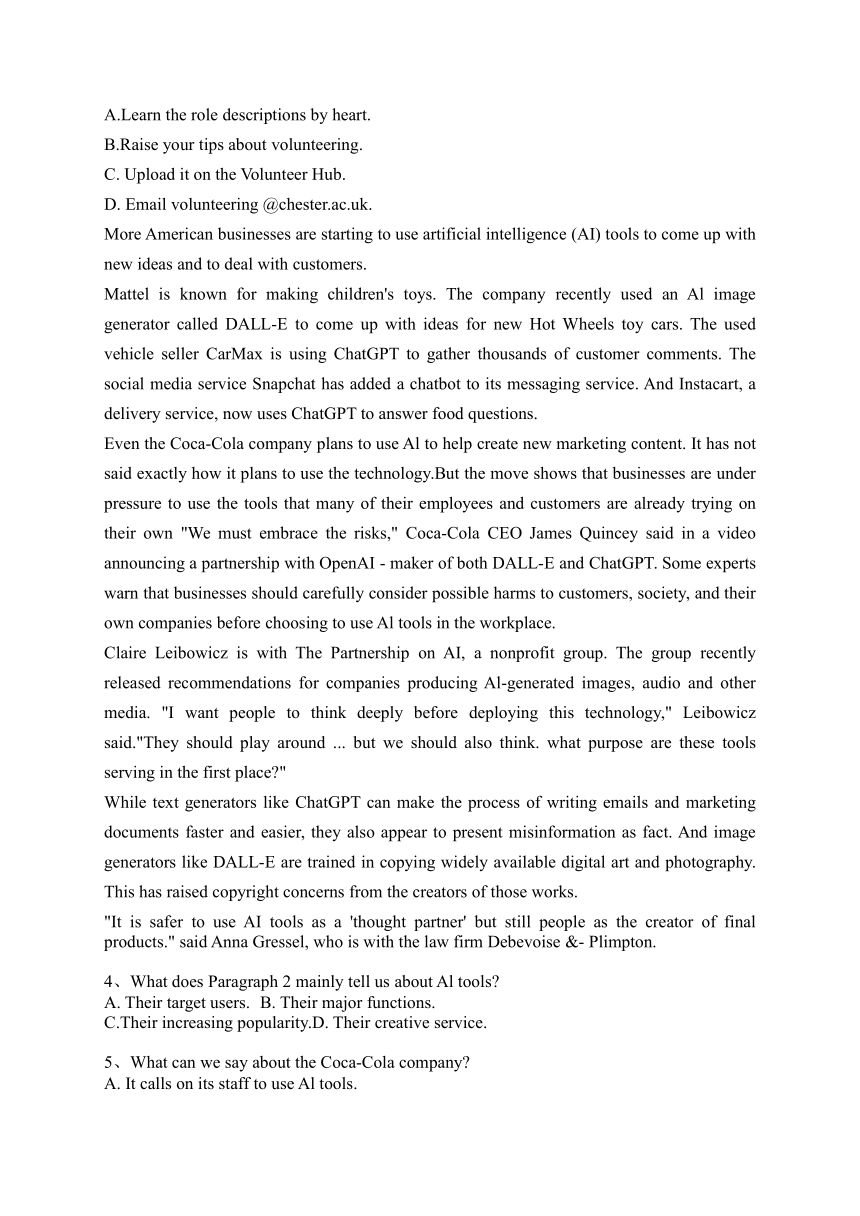 A.Learn the role descriptions by heart.
B.Raise your tips about volunteering.
C. Upload it on the Volunteer Hub.
D. Email volunteering @chester.ac.uk.
More American businesses are starting to use artificial intelligence (AI) tools to come up with new ideas and to deal with customers.
Mattel is known for making children's toys. The company recently used an Al image generator called DALL-E to come up with ideas for new Hot Wheels toy cars. The used vehicle seller CarMax is using ChatGPT to gather thousands of customer comments. The social media service Snapchat has added a chatbot to its messaging service. And Instacart, a delivery service, now uses ChatGPT to answer food questions.
Even the Coca-Cola company plans to use Al to help create new marketing content. It has not said exactly how it plans to use the technology.But the move shows that businesses are under pressure to use the tools that many of their employees and customers are already trying on their own "We must embrace the risks," Coca-Cola CEO James Quincey said in a video announcing a partnership with OpenAI - maker of both DALL-E and ChatGPT. Some experts warn that businesses should carefully consider possible harms to customers, society, and their own companies before choosing to use Al tools in the workplace.
Claire Leibowicz is with The Partnership on AI, a nonprofit group. The group recently released recommendations for companies producing Al-generated images, audio and other media. "I want people to think deeply before deploying this technology," Leibowicz said."They should play around ... but we should also think. what purpose are these tools serving in the first place?"
While text generators like ChatGPT can make the process of writing emails and marketing documents faster and easier, they also appear to present misinformation as fact. And image generators like DALL-E are trained in copying widely available digital art and photography. This has raised copyright concerns from the creators of those works.
"It is safer to use AI tools as a 'thought partner' but still people as the creator of final products." said Anna Gressel, who is with the law firm Debevoise &- Plimpton.

4、What does Paragraph 2 mainly tell us about Al tools?
A. Their target users. B. Their major functions.
C.Their increasing popularity.D. Their creative service.

5、What can we say about the Coca-Cola company?
A. It calls on its staff to use Al tools.